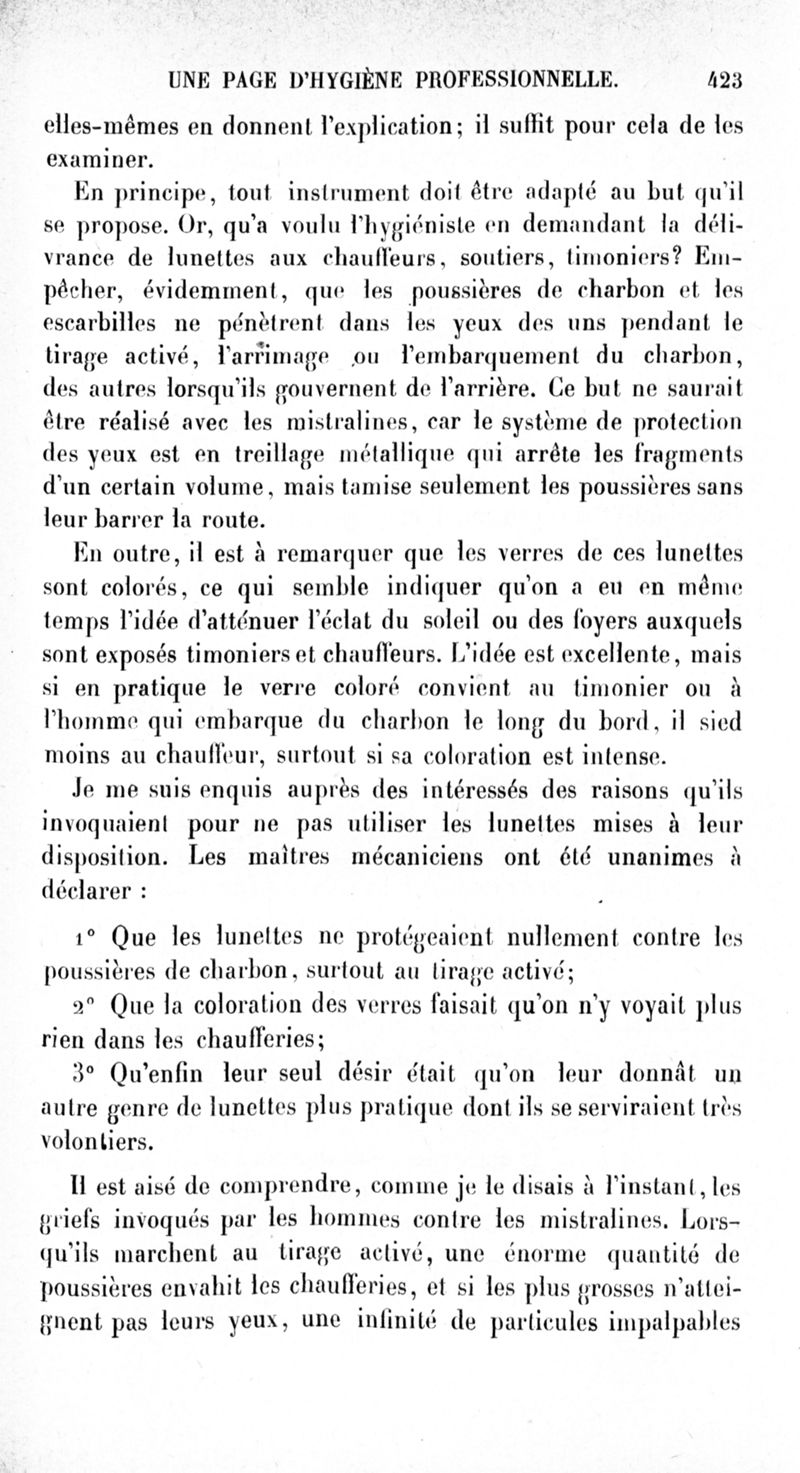 UNE PAGE D'HYGIÈNE PROFESSIONNELLE. 423

elles-mêmes en donnent l'explication; il suffit pour cela de les examiner.

En principe, tout instrument doit être adapté au but qu'il se propose. Or, qu'a voulu l'hygiéniste en demandant la délivrance de lunettes aux chauffeurs, soutiers, timoniers? Empêcher, évidemment, que les poussières de charbon et les escarbilles ne pénètrent dans les yeux des uns pendant le tirage activé, l'arrimage ou l'embarquement du charbon, des autres lorsqu'ils gouvernent de l'arrière. Ce but ne saurait être réalisé avec les mistralines, car le système de protection des yeux est en treillage métallique qui arrête les fragments d'un certain volume, mais tamise seulement les poussières sans leur barrer la route.

En outre, il est à remarquer que les verres de ces lunettes sont colorés, ce qui semble indiquer qu'on a eu en même temps l'idée d'atténuer l'éclat du soleil ou des foyers auxquels sont exposés timoniers et chauffeurs. L'idée est excellente, mais si en pratique le verre coloré convient au timonier ou à l'homme qui embarque du charbon le long du bord, il sied moins au chauffeur, surtout si sa coloration est intense.

Je me suis enquis auprès des intéressés des raisons qu'ils invoquaient pour ne pas utiliser les lunettes mises à leur disposition. Les maîtres mécaniciens ont été unanimes à déclarer :

1° Que les lunettes ne protégeaient nullement contre les poussières de charbon, surtout au tirage activé;

2° Que la coloration des verres faisait qu'on n'y voyait plus rien dans les chaufferies;

3° Qu'enfin leur seul désir était qu'on leur donnât un autre genre de lunettes plus pratique dont ils se serviraient très volontiers.

Il est aisé de comprendre, comme je le disais à l'instant, les griefs invoqués par les hommes contre les mistralines. Lorsqu'ils marchent au tirage activé, une énorme quantité de poussières envahit les chaufferies, et si les plus grosses n'atteignent pas leurs yeux, une infinité de particules impalpables